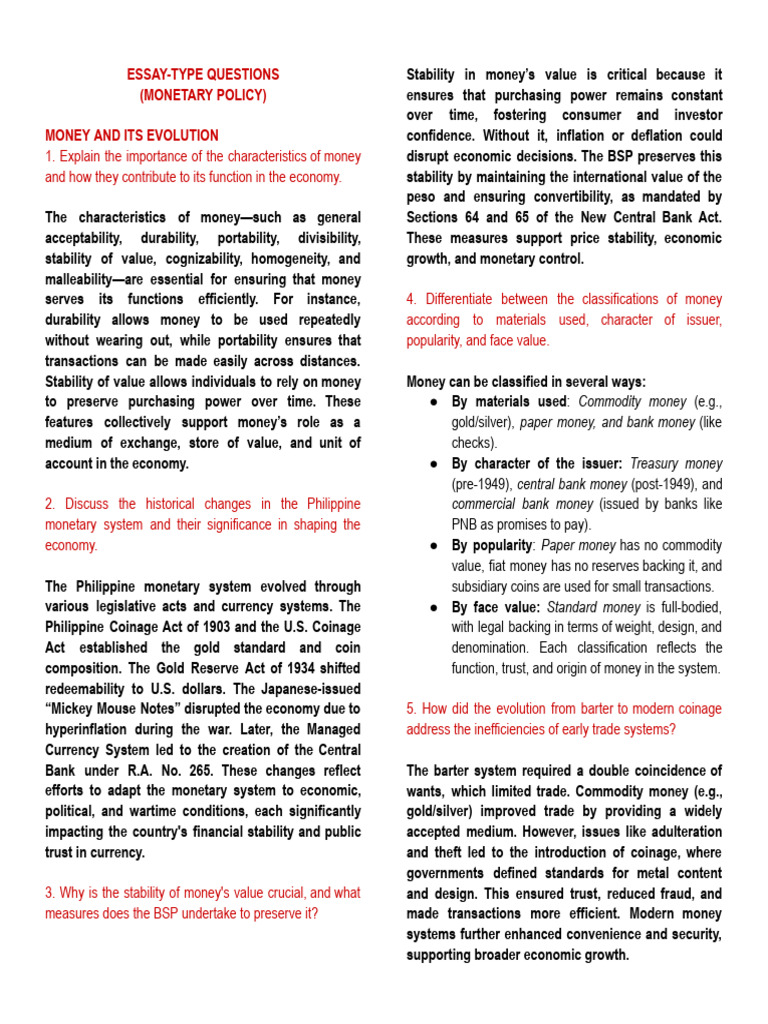 ESSAY-TYPE QUESTIONS
(MONETARY POLICY)

MONEY AND ITS EVOLUTION
1. Explain the importance of the characteristics of money and how they contribute to its function in the economy.

The characteristics of money—such as general acceptability, durability, portability, divisibility, stability of value, cognizability, homogeneity, and malleability—are essential for ensuring that money serves its functions efficiently. For instance, durability allows money to be used repeatedly without wearing out, while portability ensures that transactions can be made easily across distances. Stability of value allows individuals to rely on money to preserve purchasing power over time. These features collectively support money's role as a medium of exchange, store of value, and unit of account in the economy.

2. Discuss the historical changes in the Philippine monetary system and their significance in shaping the economy.

The Philippine monetary system evolved through various legislative acts and currency systems. The Philippine Coinage Act of 1903 and the U.S. Coinage Act established the gold standard and coin composition. The Gold Reserve Act of 1934 shifted redeemability to U.S. dollars. The Japanese-issued "Mickey Mouse Notes" disrupted the economy due to hyperinflation during the war. Later, the Managed Currency System led to the creation of the Central Bank under R.A. No. 265. These changes reflect efforts to adapt the monetary system to economic, political, and wartime conditions, each significantly impacting the country's financial stability and public trust in currency.

3. Why is the stability of money's value crucial, and what measures does the BSP undertake to preserve it?

Stability in money's value is critical because it ensures that purchasing power remains constant over time, fostering consumer and investor confidence. Without it, inflation or deflation could disrupt economic decisions. The BSP preserves this stability by maintaining the international value of the peso and ensuring convertibility, as mandated by Sections 64 and 65 of the New Central Bank Act. These measures support price stability, economic growth, and monetary control.

4. Differentiate between the classifications of money according to materials used, character of issuer, popularity, and face value.

Money can be classified in several ways:
● By materials used: Commodity money (e.g., gold/silver), paper money, and bank money (like checks).
● By character of the issuer: Treasury money (pre-1949), central bank money (post-1949), and commercial bank money (issued by banks like PNB as promises to pay).
● By popularity: Paper money has no commodity value, fiat money has no reserves backing it, and subsidiary coins are used for small transactions.
● By face value: Standard money is full-bodied, with legal backing in terms of weight, design, and denomination. Each classification reflects the function, trust, and origin of money in the system.

5. How did the evolution from barter to modern coinage address the inefficiencies of early trade systems?

The barter system required a double coincidence of wants, which limited trade. Commodity money (e.g., gold/silver) improved trade by providing a widely accepted medium. However, issues like adulteration and theft led to the introduction of coinage, where governments defined standards for metal content and design. This ensured trust, reduced fraud, and made transactions more efficient. Modern money systems further enhanced convenience and security, supporting broader economic growth.